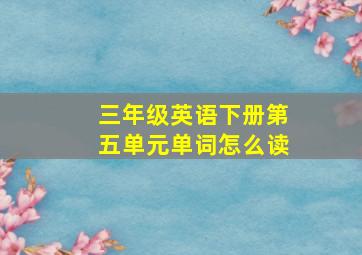 三年级英语下册第五单元单词怎么读